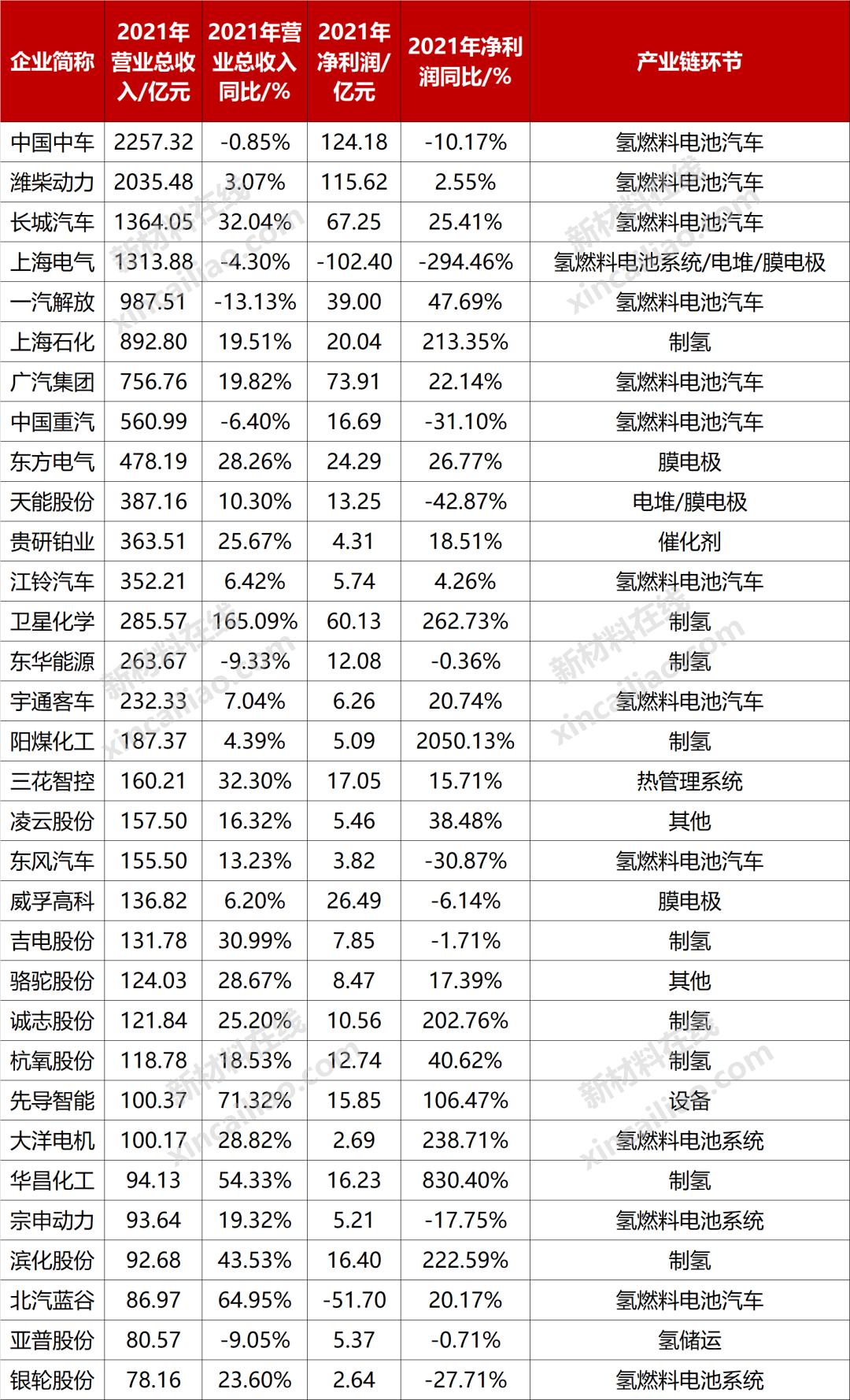 | 企业简称 | 2021年营业总收入/亿元 | 2021年营业总收入同比/% | 2021年净利润/亿元 | 2021年净利润同比/% | 产业链环节 |
|---|---|---|---|---|---|
| 中国中车 | 2257.32 | -0.85% | 124.18 | -10.17% | 氢燃料电池汽车 |
| 潍柴动力 | 2035.48 | 3.07% | 115.62 | 2.55% | 氢燃料电池汽车 |
| 长城汽车 | 1364.05 | 32.04% | 67.25 | 25.41% | 氢燃料电池汽车 |
| 上海电气 | 1313.88 | -4.30% | -102.40 | -294.46% | 氢燃料电池系统/电堆/膜电极 |
| 一汽解放 | 987.51 | -13.13% | 39.00 | 47.69% | 氢燃料电池汽车 |
| 上海石化 | 892.80 | 19.51% | 20.04 | 213.35% | 制氢 |
| 广汽集团 | 756.76 | 19.82% | 73.91 | 22.14% | 氢燃料电池汽车 |
| 中国重汽 | 560.99 | -6.40% | 16.69 | -31.10% | 氢燃料电池汽车 |
| 东方电气 | 478.19 | 28.26% | 24.29 | 26.77% | 膜电极 |
| 天能股份 | 387.16 | 10.30% | 13.25 | -42.87% | 电堆/膜电极 |
| 贵研铂业 | 363.51 | 25.67% | 4.31 | 18.51% | 催化剂 |
| 江铃汽车 | 352.21 | 6.42% | 5.74 | 4.26% | 氢燃料电池汽车 |
| 卫星化学 | 285.57 | 165.09% | 60.13 | 262.73% | 制氢 |
| 东华能源 | 263.67 | -9.33% | 12.08 | -0.36% | 制氢 |
| 宇通客车 | 232.33 | 7.04% | 6.26 | 20.74% | 氢燃料电池汽车 |
| 阳煤化工 | 187.37 | 4.39% | 5.09 | 2050.13% | 制氢 |
| 三花智控 | 160.21 | 32.30% | 17.05 | 15.71% | 热管理系统 |
| 凌云股份 | 157.50 | 16.32% | 5.46 | 38.48% | 其他 |
| 东风汽车 | 155.50 | 13.23% | 3.82 | -30.87% | 氢燃料电池汽车 |
| 威孚高科 | 136.82 | 6.20% | 26.49 | -6.14% | 膜电极 |
| 吉电股份 | 131.78 | 30.99% | 7.85 | -1.71% | 制氢 |
| 骆驼股份 | 124.03 | 28.67% | 8.47 | 17.39% | 其他 |
| 诚志股份 | 121.84 | 25.20% | 10.56 | 202.76% | 制氢 |
| 杭氧股份 | 118.78 | 18.53% | 12.74 | 40.62% | 制氢 |
| 先导智能 | 100.37 | 71.32% | 15.85 | 106.47% | 设备 |
| 大洋电机 | 100.17 | 28.82% | 2.69 | 238.71% | 氢燃料电池系统 |
| 华昌化工 | 94.13 | 54.33% | 16.23 | 830.40% | 制氢 |
| 宗申动力 | 93.64 | 19.32% | 5.21 | -17.75% | 氢燃料电池系统 |
| 滨化股份 | 92.68 | 43.53% | 16.40 | 222.59% | 制氢 |
| 北汽蓝谷 | 86.97 | 64.95% | -51.70 | 20.17% | 氢燃料电池汽车 |
| 亚普股份 | 80.57 | -9.05% | 5.37 | -0.71% | 氢储运 |
| 银轮股份 | 78.16 | 23.60% | 2.64 | -27.71% | 氢燃料电池系统 |

新材料在线 xincailiao.com